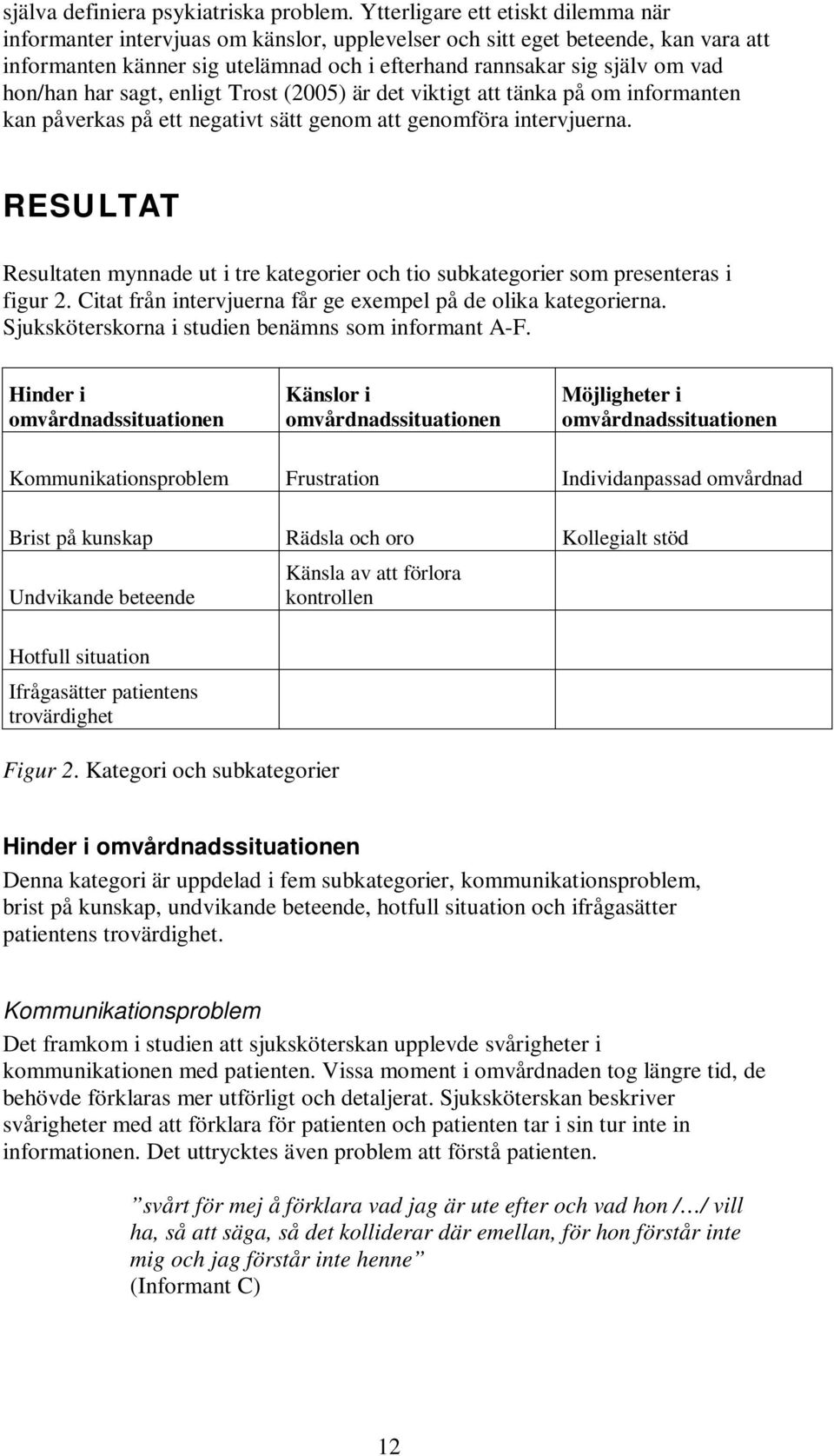 själva definiera psykiatriska problem. Ytterligare ett etiskt dilemma när informanter intervjuas om känslor, upplevelser och sitt eget beteende, kan vara att informanten känner sig utelämnad och i efterhand rannsakar sig själv om vad hon/han har sagt, enligt Trost (2005) är det viktigt att tänka på om informanten kan påverkas på ett negativt sätt genom att genomföra intervjuerna.

RESULTAT

Resultaten mynnade ut i tre kategorier och tio subkategorier som presenteras i figur 2. Citat från intervjuerna får ge exempel på de olika kategorierna. Sjuksköterskorna i studien benämns som informant A-F.

| Hinder i omvårdnadssituationen | Känslor i omvårdnadssituationen | Möjligheter i omvårdnadssituationen |
|---|---|---|
| Kommunikationsproblem | Frustration | Individanpassad omvårdnad |
| Brist på kunskap | Rädsla och oro | Kollegialt stöd |
| Undvikande beteende | Känsla av att förlora kontrollen | |
| Hotfull situation | | |
| Ifrågasätter patientens trovärdighet | | |

Figur 2. Kategori och subkategorier

Hinder i omvårdnadssituationen

Denna kategori är uppdelad i fem subkategorier, kommunikationsproblem, brist på kunskap, undvikande beteende, hotfull situation och ifrågasätter patientens trovärdighet.

Kommunikationsproblem

Det framkom i studien att sjuksköterskan upplevde svårigheter i kommunikationen med patienten. Vissa moment i omvårdnaden tog längre tid, de behövde förklaras mer utförligt och detaljerat. Sjuksköterskan beskriver svårigheter med att förklara för patienten och patienten tar i sin tur inte in informationen. Det uttrycktes även problem att förstå patienten.

”svårt för mej å förklara vad jag är ute efter och vad hon /…/ vill ha, så att säga, så det kolliderar där emellan, för hon förstår inte mig och jag förstår inte henne”
(Informant C)

12